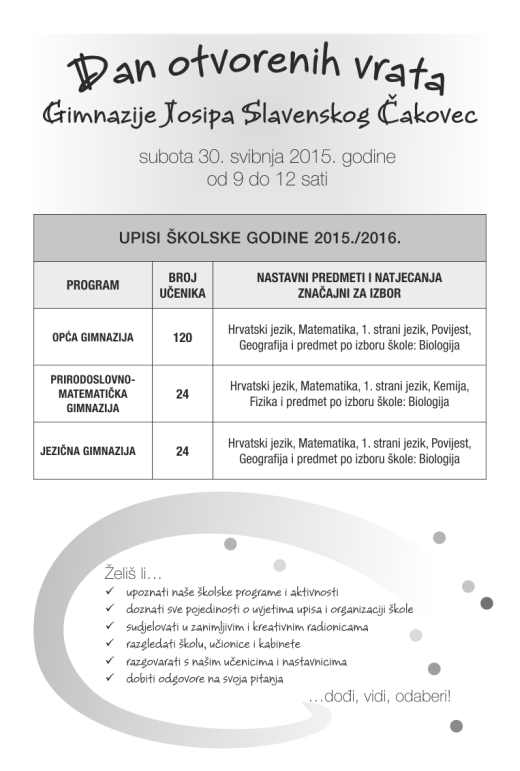 Dan otvorenih vrata
Gimnazije Josipa Slavenskog Čakovec

subota 30. svibnja 2015. godine
od 9 do 12 sati

UPISI ŠKOLSKE GODINE 2015./2016.

| PROGRAM | BROJ UČENIKA | NASTAVNI PREDMETI I NATJECANJA ZNAČAJNI ZA IZBOR |
|---|---|---|
| OPĆA GIMNAZIJA | 120 | Hrvatski jezik, Matematika, 1. strani jezik, Povijest, Geografija i predmet po izboru škole: Biologija |
| PRIRODOSLOVNO-MATEMATIČKA GIMNAZIJA | 24 | Hrvatski jezik, Matematika, 1. strani jezik, Kemija, Fizika i predmet po izboru škole: Biologija |
| JEZIČNA GIMNAZIJA | 24 | Hrvatski jezik, Matematika, 1. strani jezik, Povijest, Geografija i predmet po izboru škole: Biologija |

Želiš li…
✓ upoznati naše školske programe i aktivnosti
✓ doznati sve pojedinosti o uvjetima upisa i organizaciji škole
✓ sudjelovati u zanimljivim i kreativnim radionicama
✓ razgledati školu, učionice i kabinete
✓ razgovarati s našim učenicima i nastavnicima
✓ dobiti odgovore na svoja pitanja

…dođi, vidi, odaberi!